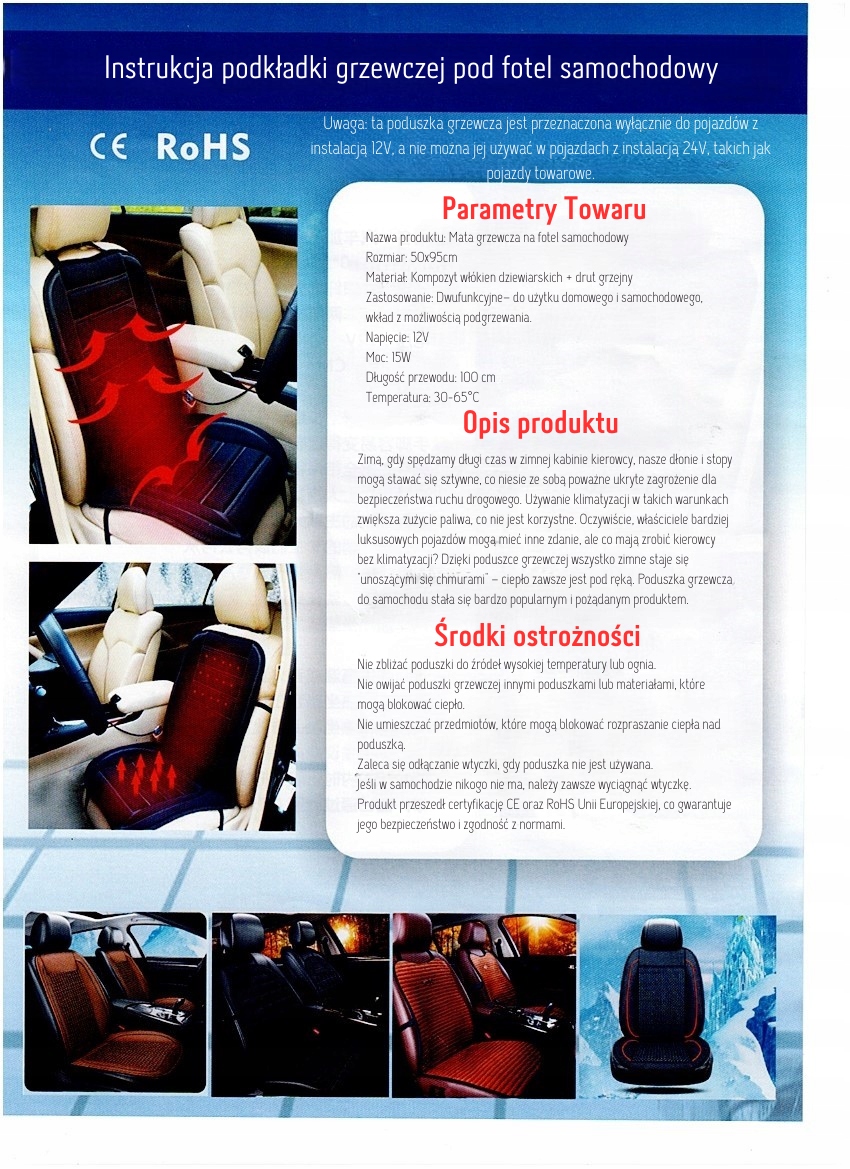 Instrukcja podkładki grzewczej pod fotel samochodowy

CE RoHS

Uwaga: ta poduszka grzewcza jest przeznaczona wyłącznie do pojazdów z instalacją 12V, a nie można jej używać w pojazdach z instalacją 24V, takich jak pojazdy towarowe.

Parametry Towaru

Nazwa produktu: Mata grzewcza na fotel samochodowy
Rozmiar: 50x95cm
Materiał: Kompozyt włókien dziewiarskich + drut grzejny
Zastosowanie: Dwufunkcyjne– do użytku domowego i samochodowego, wkład z możliwością podgrzewania.
Napięcie: 12V
Moc: 15W
Długość przewodu: 100 cm
Temperatura: 30-65°C

Opis produktu

Zimą, gdy spędzamy długi czas w zimnej kabinie kierowcy, nasze dłonie i stopy mogą stawać się sztywne, co niesie ze sobą poważne ukryte zagrożenie dla bezpieczeństwa ruchu drogowego. Używanie klimatyzacji w takich warunkach zwiększa zużycie paliwa, co nie jest korzystne. Oczywiście, właściciele bardziej luksusowych pojazdów mogą mieć inne zdanie, ale co mają zrobić kierowcy bez klimatyzacji? Dzięki poduszce grzewczej wszystko zimne staje się "unoszącymi się chmurami" – ciepło zawsze jest pod ręką. Poduszka grzewcza do samochodu stała się bardzo popularnym i pożądanym produktem.

Środki ostrożności

Nie zbliżać poduszki do źródeł wysokiej temperatury lub ognia.
Nie owijać poduszki grzewczej innymi poduszkami lub materiałami, które mogą blokować ciepło.
Nie umieszczać przedmiotów, które mogą blokować rozpraszanie ciepła nad poduszką.
Zaleca się odłączanie wtyczki, gdy poduszka nie jest używana.
Jeśli w samochodzie nikogo nie ma, należy zawsze wyciągnąć wtyczkę.
Produkt przeszedł certyfikację CE oraz RoHS Unii Europejskiej, co gwarantuje jego bezpieczeństwo i zgodność z normami.